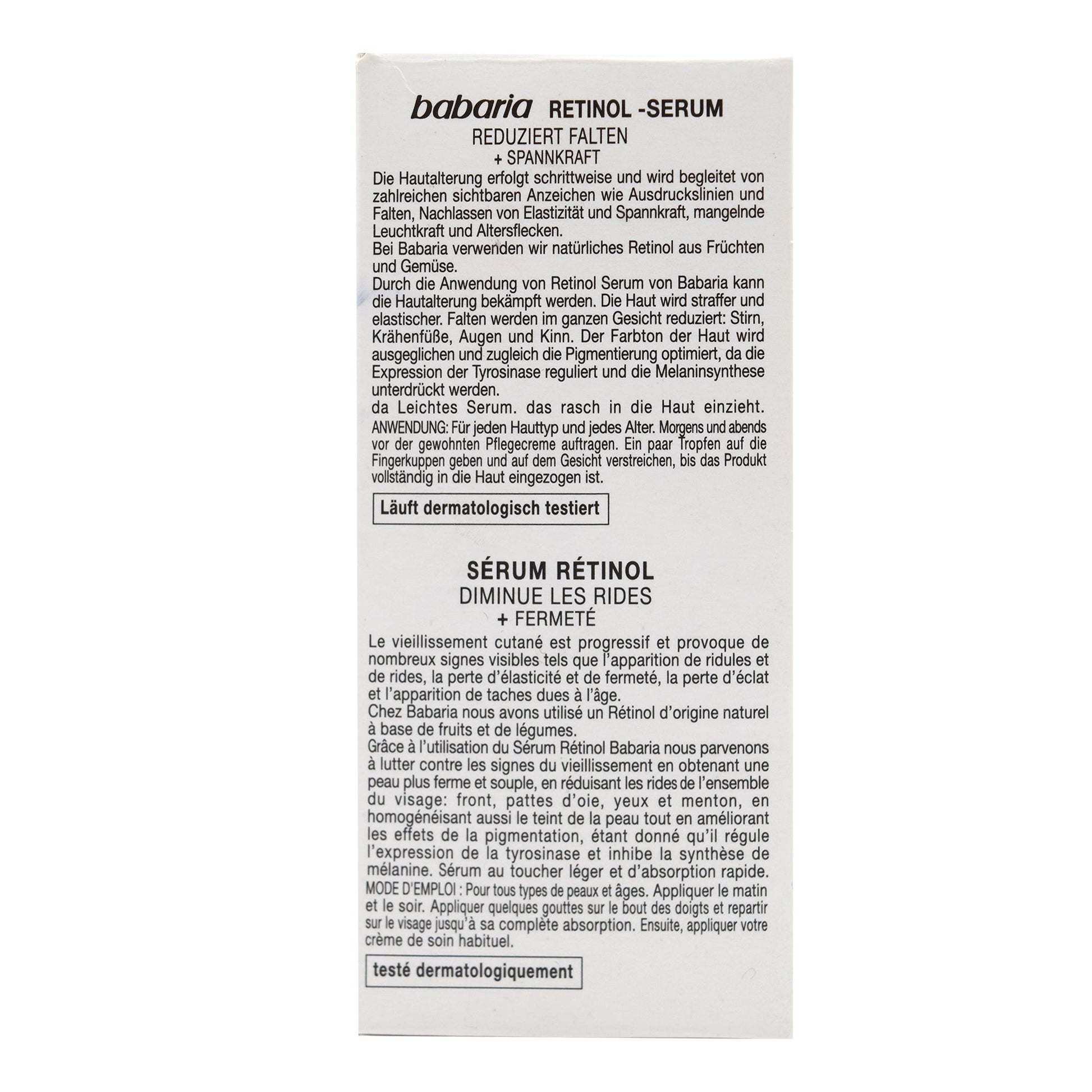 babaria RETINOL -SERUM

REDUZIERT FALTEN
+ SPANNKRAFT

Die Hautalterung erfolgt schrittweise und wird begleitet von zahlreichen sichtbaren Anzeichen wie Ausdruckslinien und Falten, Nachlassen von Elastizität und Spannkraft, mangelnde Leuchtkraft und Altersflecken.

Bei Babaria verwenden wir natürliches Retinol aus Früchten und Gemüse.

Durch die Anwendung von Retinol Serum von Babaria kann die Hautalterung bekämpft werden. Die Haut wird straffer und elastischer. Falten werden im ganzen Gesicht reduziert: Stirn, Krähenfüße, Augen und Kinn. Der Farbton der Haut wird ausgeglichen und zugleich die Pigmentierung optimiert, da die Expression der Tyrosinase reguliert und die Melaninsynthese unterdrückt werden.

da Leichtes Serum. das rasch in die Haut einzieht.

ANWENDUNG: Für jeden Hauttyp und jedes Alter. Morgens und abends vor der gewohnten Pflegecreme auftragen. Ein paar Tropfen auf die Fingerkuppen geben und auf dem Gesicht verstreichen, bis das Produkt vollständig in die Haut eingezogen ist.

Läuft dermatologisch testiert

SÉRUM RÉTINOL
DIMINUE LES RIDES
+ FERMETÉ

Le vieillissement cutané est progressif et provoque de nombreux signes visibles tels que l'apparition de ridules et de rides, la perte d'élasticité et de fermeté, la perte d'éclat et l'apparition de taches dues à l'âge.

Chez Babaria nous avons utilisé un Rétinol d'origine naturel à base de fruits et de légumes.

Grâce à l'utilisation du Sérum Rétinol Babaria nous parvenons à lutter contre les signes du vieillissement en obtenant une peau plus ferme et souple, en réduisant les rides de l'ensemble du visage: front, pattes d'oie, yeux et menton, en homogénéisant aussi le teint de la peau tout en améliorant les effets de la pigmentation, étant donné qu'il régule l'expression de la tyrosinase et inhibe la synthèse de mélanine. Sérum au toucher léger et d'absorption rapide.

MODE D'EMPLOI : Pour tous types de peaux et âges. Appliquer le matin et le soir. Appliquer quelques gouttes sur le bout des doigts et repartir sur le visage jusqu'à sa complète absorption. Ensuite, appliquer votre crème de soin habituel.

testé dermatologiquement